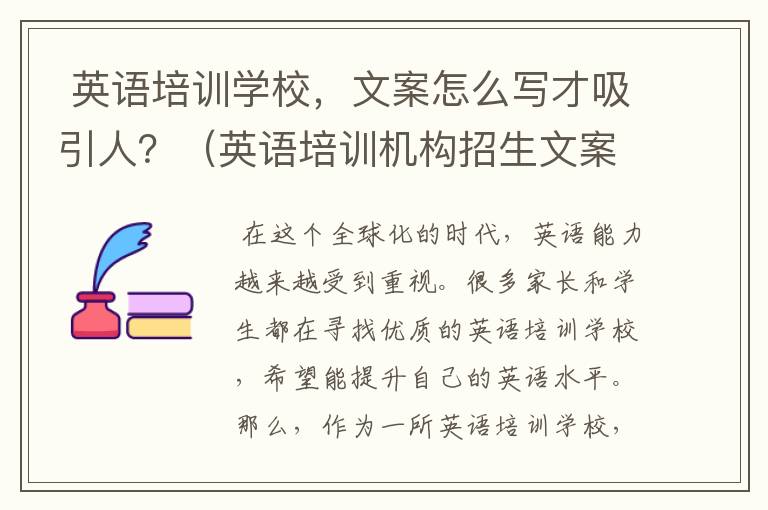 英语培训学校，文案怎么写才吸引人？（英语培训机构招生文案

在这个全球化的时代，英语能力越来越受到重视。很多家长和学生都在寻找优质的英语培训学校，希望能提升自己的英语水平。那么，作为一所英语培训学校，